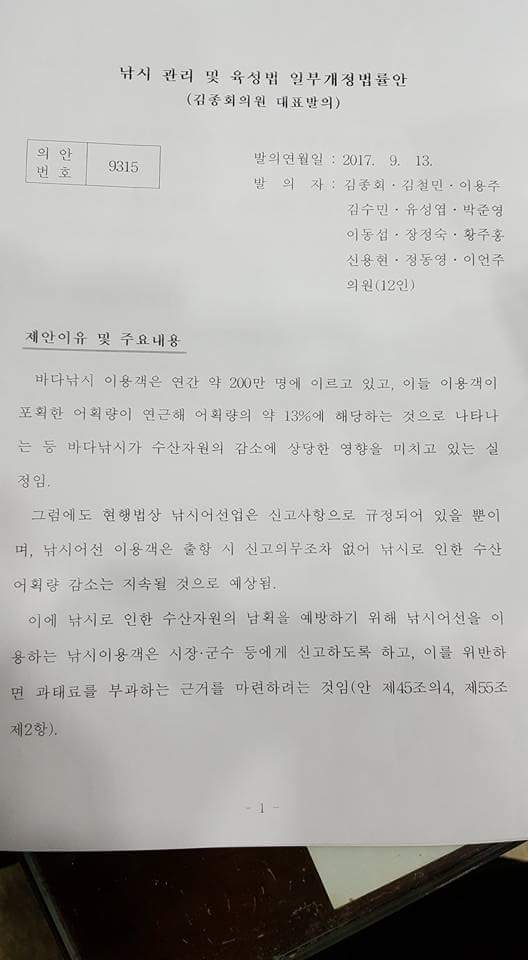 낚시 관리 및 육성법 일부개정법률안
(김종회의원 대표발의)

| 의 안 번 호 | 9315 |
|---|---|

발의연월일 : 2017. 9. 13.
발 의 자 : 김종회 · 김철민 · 이용주 김수민 · 유성엽 · 박준영 이동섭 · 장정숙 · 황주홍 신용현 · 정동영 · 이언주 의원(12인)

제안이유 및 주요내용

바다낚시 이용객은 연간 약 200만 명에 이르고 있고, 이들 이용객이 포획한 어획량이 연근해 어획량의 약 13%에 해당하는 것으로 나타나는 등 바다낚시가 수산자원의 감소에 상당한 영향을 미치고 있는 실정임.

그럼에도 현행법상 낚시어선업은 신고사항으로 규정되어 있을 뿐이며, 낚시어선 이용객은 출항 시 신고의무조차 없어 낚시로 인한 수산 어획량 감소는 지속될 것으로 예상됨.

이에 낚시로 인한 수산자원의 남획을 예방하기 위해 낚시어선을 이용하는 낚시이용객은 시장·군수 등에게 신고하도록 하고, 이를 위반하면 과태료를 부과하는 근거를 마련하려는 것임(안 제45조의4, 제55조 제2항).

- 1 -